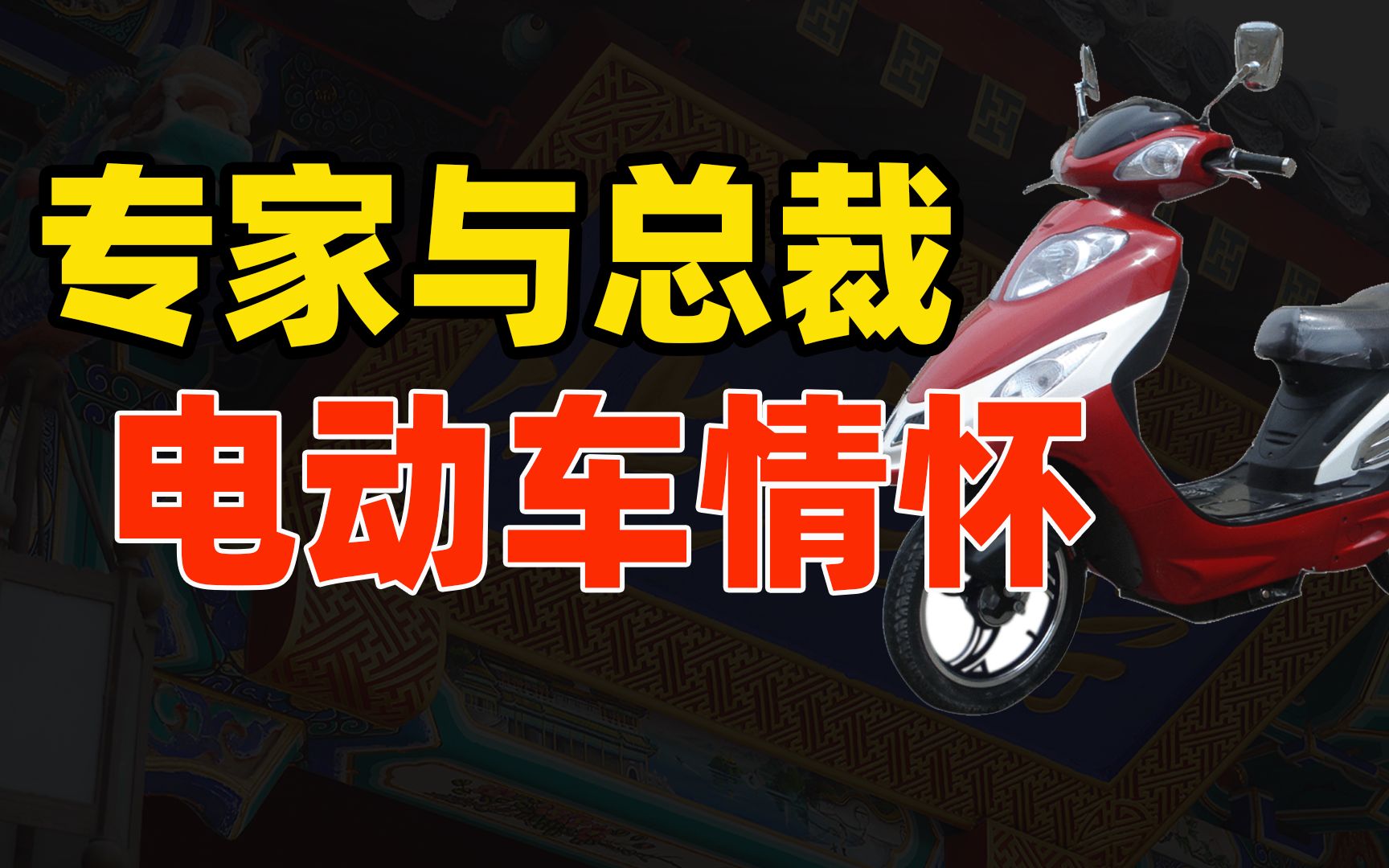 专家与总裁
电动车情怀